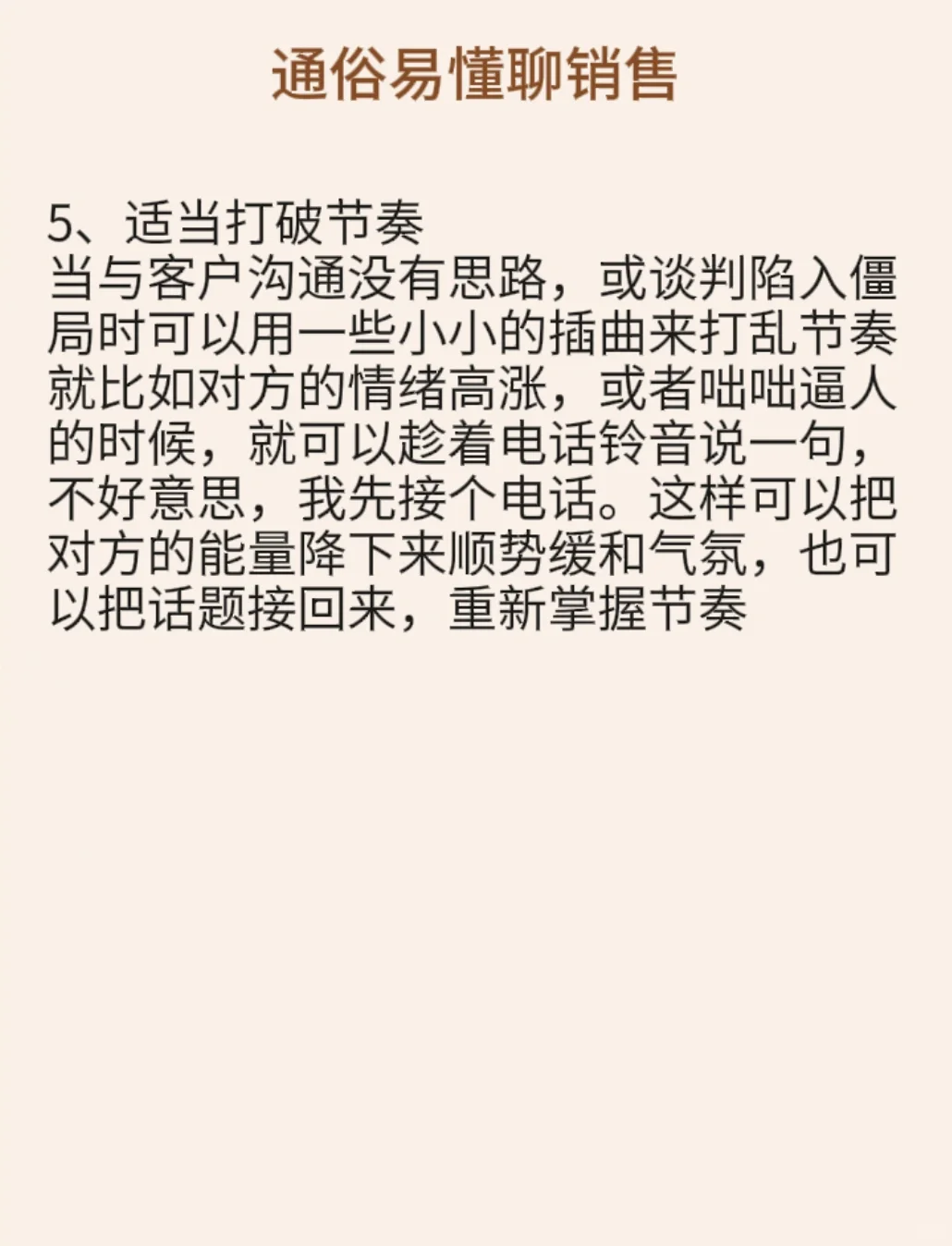 通俗易懂聊销售

5、适当打破节奏
当与客户沟通没有思路，或谈判陷入僵局时可以用一些小小的插曲来打乱节奏就比如对方的情绪高涨，或者咄咄逼人的时候，就可以趁着电话铃音说一句，不好意思，我先接个电话。这样可以把对方的能量降下来顺势缓和气氛，也可以把话题接回来，重新掌握节奏